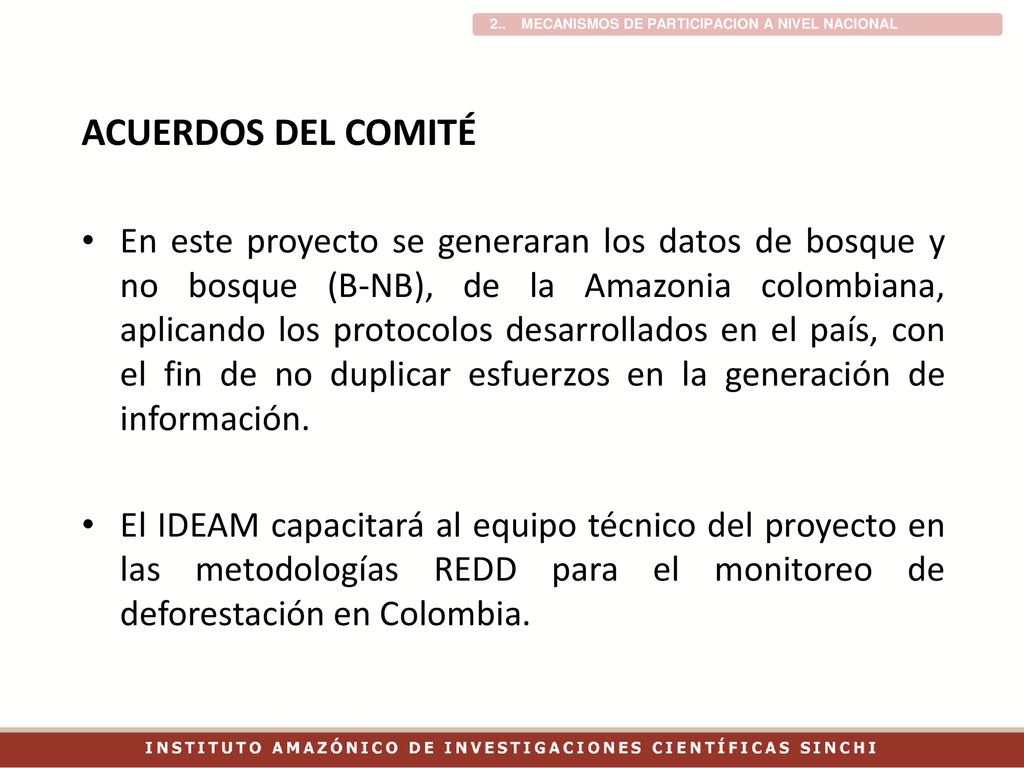 2.. MECANISMOS DE PARTICIPACION A NIVEL NACIONAL

ACUERDOS DEL COMITÉ

• En este proyecto se generaran los datos de bosque y no bosque (B-NB), de la Amazonia colombiana, aplicando los protocolos desarrollados en el país, con el fin de no duplicar esfuerzos en la generación de información.

• El IDEAM capacitará al equipo técnico del proyecto en las metodologías REDD para el monitoreo de deforestación en Colombia.

INSTITUTO AMAZÓNICO DE INVESTIGACIONES CIENTÍFICAS SINCHI